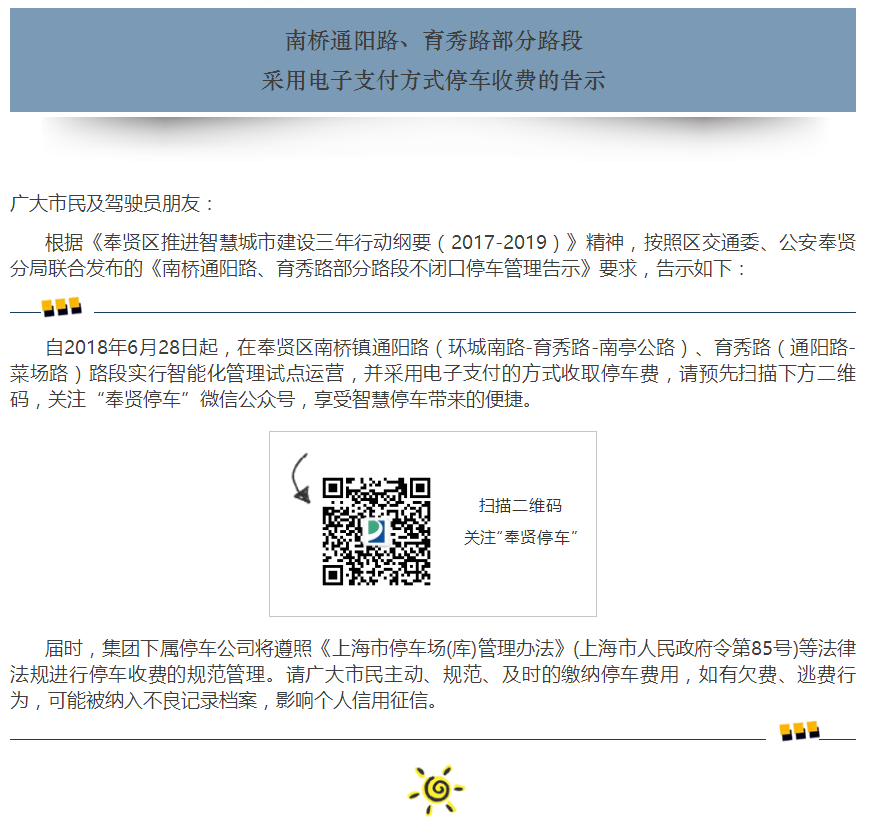 南桥通阳路、育秀路部分路段
采用电子支付方式停车收费的告示

广大市民及驾驶员朋友：

根据《奉贤区推进智慧城市建设三年行动纲要（2017-2019）》精神，按照区交通委、公安奉贤分局联合发布的《南桥通阳路、育秀路部分路段不闭口停车管理告示》要求，告示如下：

自2018年6月28日起，在奉贤区南桥镇通阳路（环城南路-育秀路-南亭公路）、育秀路（通阳路-菜场路）路段实行智能化管理试点运营，并采用电子支付的方式收取停车费，请预先扫描下方二维码，关注“奉贤停车”微信公众号，享受智慧停车带来的便捷。

扫描二维码
关注“奉贤停车”

届时，集团下属停车公司将遵照《上海市停车场(库)管理办法》(上海市人民政府令第85号)等法律法规进行停车收费的规范管理。请广大市民主动、规范、及时的缴纳停车费用，如有欠费、逃费行为，可能被纳入不良记录档案，影响个人信用征信。